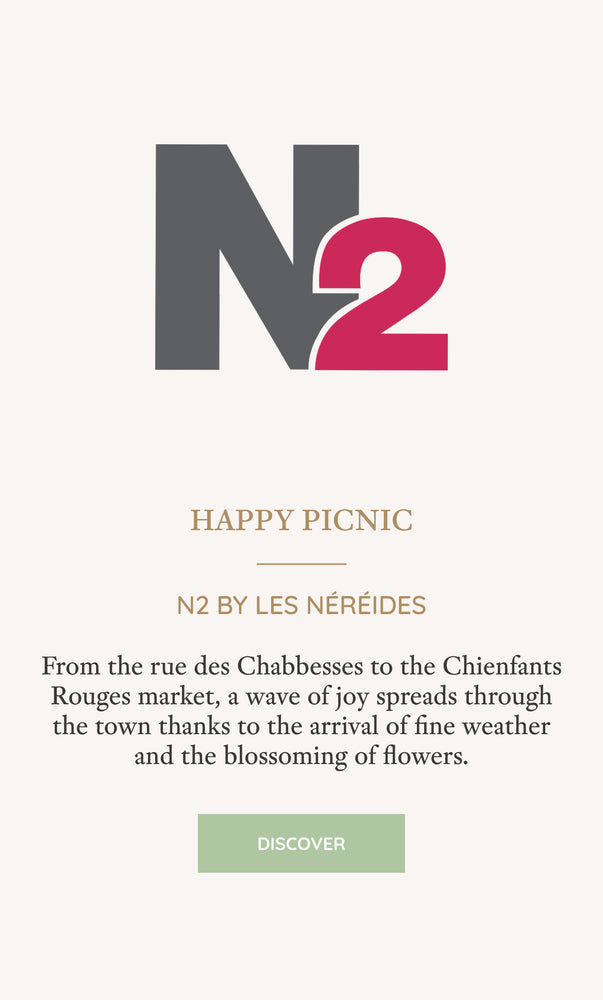 N2

HAPPY PICNIC

N2 BY LES NÉRÉIDES

From the rue des Chabbesses to the Chienfants Rouges market, a wave of joy spreads through the town thanks to the arrival of fine weather and the blossoming of flowers.

DISCOVER